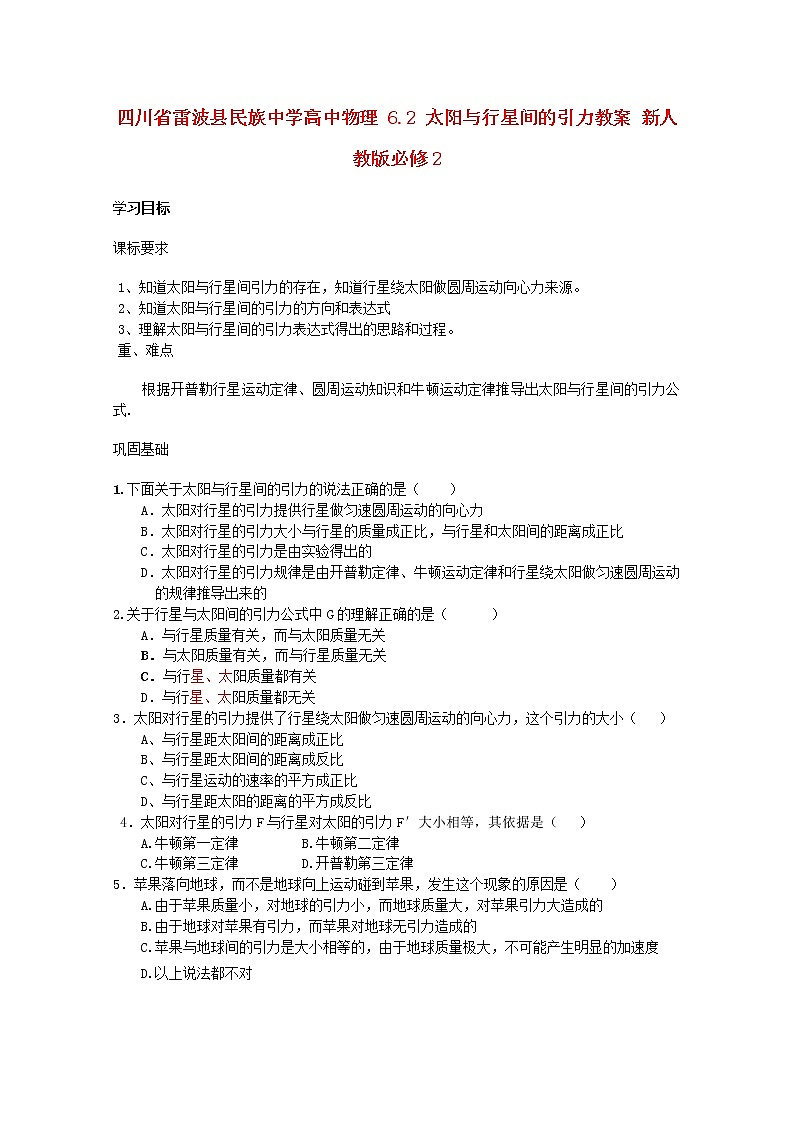 四川省雷波县民族中学高中物理 6.2 太阳与行星间的引力教案 新人教版必修2

学习目标

课标要求

1、知道太阳与行星间引力的存在，知道行星绕太阳做圆周运动向心力来源。
2、知道太阳与行星间的引力的方向和表达式
3、理解太阳与行星间的引力表达式得出的思路和过程。
重、难点

根据开普勒行星运动定律、圆周运动知识和牛顿运动定律推导出太阳与行星间的引力公式.

巩固基础

1.下面关于太阳与行星间的引力的说法正确的是（　　）
A．太阳对行星的引力提供行星做匀速圆周运动的向心力
B．太阳对行星的引力大小与行星的质量成正比，与行星和太阳间的距离成正比
C．太阳对行星的引力是由实验得出的
D．太阳对行星的引力规律是由开普勒定律、牛顿运动定律和行星绕太阳做匀速圆周运动的规律推导出来的
2.关于行星与太阳间的引力公式中 G 的理解正确的是（　　）
A．与行星质量有关，而与太阳质量无关
B．与太阳质量有关，而与行星质量无关
C．与行星、太阳质量都有关
D．与行星、太阳质量都无关
3．太阳对行星的引力提供了行星绕太阳做匀速圆周运动的向心力，这个引力的大小（　　）
A、与行星距太阳间的距离成正比
B、与行星距太阳间的距离成反比
C、与行星运动的速率的平方成正比
D、与行星距太阳的距离的平方成反比
4．太阳对行星的引力 F 与行星对太阳的引力 F′ 大小相等，其依据是（　）
A.牛顿第一定律　　B.牛顿第二定律
C.牛顿第三定律　　D.开普勒第三定律
5．苹果落向地球，而不是地球向上运动碰到苹果，发生这个现象的原因是（　　）
A.由于苹果质量小，对地球的引力小，而地球质量大，对苹果引力大造成的
B.由于地球对苹果有引力，而苹果对地球无引力造成的
C.苹果与地球间的引力是大小相等的，由于地球质量极大，不可能产生明显的加速度
D.以上说法都不对